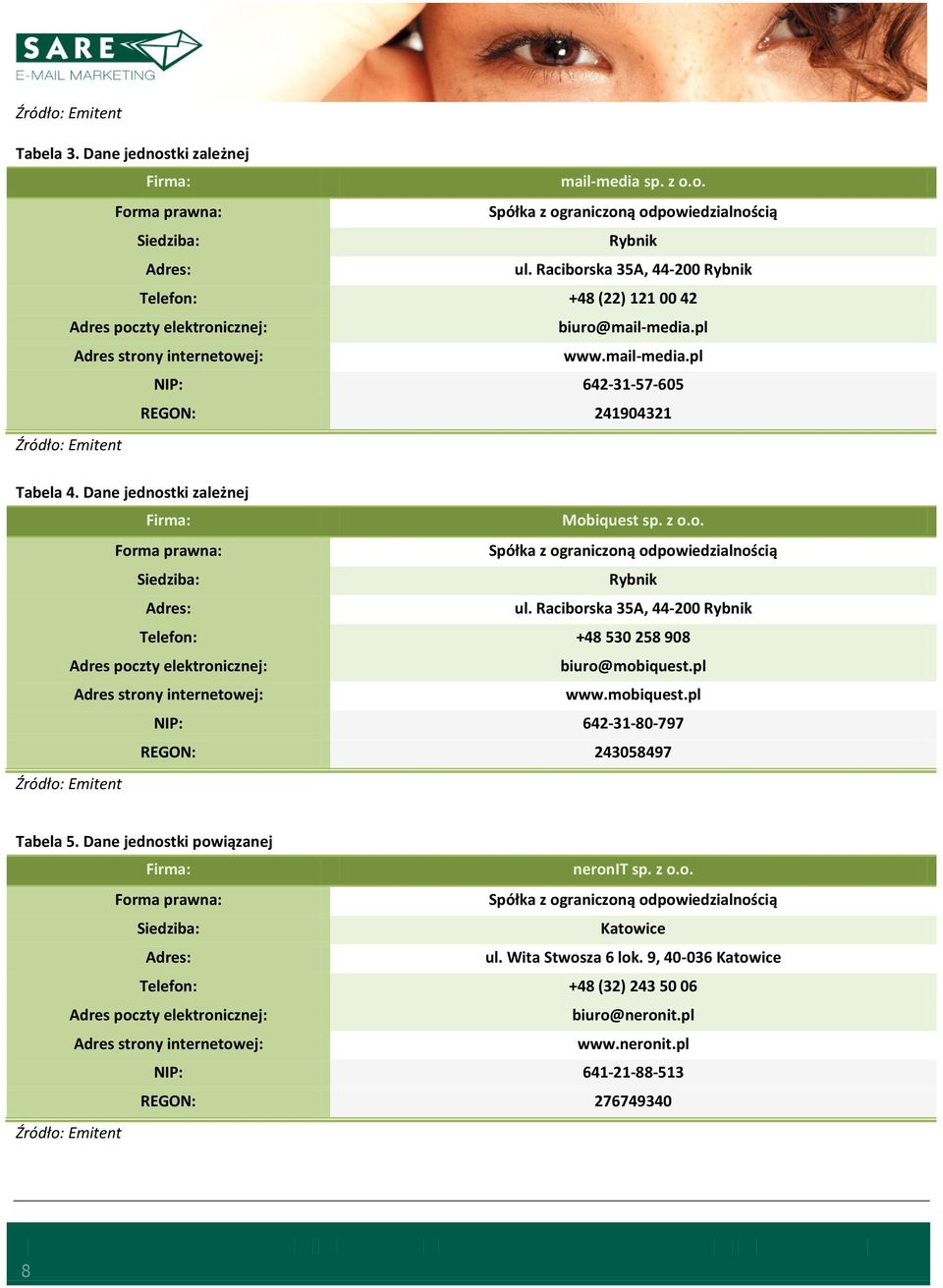 SARE
E-MAIL MARKETING

Źródło: Emitent

Tabela 3. Dane jednostki zależnej

| Firma: | mail-media sp. z o.o. |
|---|---|
| Forma prawna: | Spółka z ograniczoną odpowiedzialnością |
| Siedziba: | Rybnik |
| Adres: | ul. Raciborska 35A, 44-200 Rybnik |
| Telefon: | +48 (22) 121 00 42 |
| Adres poczty elektronicznej: | biuro@mail-media.pl |
| Adres strony internetowej: | www.mail-media.pl |
| NIP: | 642-31-57-605 |
| REGON: | 241904321 |

Źródło: Emitent

Tabela 4. Dane jednostki zależnej

| Firma: | Mobiquest sp. z o.o. |
|---|---|
| Forma prawna: | Spółka z ograniczoną odpowiedzialnością |
| Siedziba: | Rybnik |
| Adres: | ul. Raciborska 35A, 44-200 Rybnik |
| Telefon: | +48 530 258 908 |
| Adres poczty elektronicznej: | biuro@mobiquest.pl |
| Adres strony internetowej: | www.mobiquest.pl |
| NIP: | 642-31-80-797 |
| REGON: | 243058497 |

Źródło: Emitent

Tabela 5. Dane jednostki powiązanej

| Firma: | neronIT sp. z o.o. |
|---|---|
| Forma prawna: | Spółka z ograniczoną odpowiedzialnością |
| Siedziba: | Katowice |
| Adres: | ul. Wita Stwosza 6 lok. 9, 40-036 Katowice |
| Telefon: | +48 (32) 243 50 06 |
| Adres poczty elektronicznej: | biuro@neronit.pl |
| Adres strony internetowej: | www.neronit.pl |
| NIP: | 641-21-88-513 |
| REGON: | 276749340 |

Źródło: Emitent

8